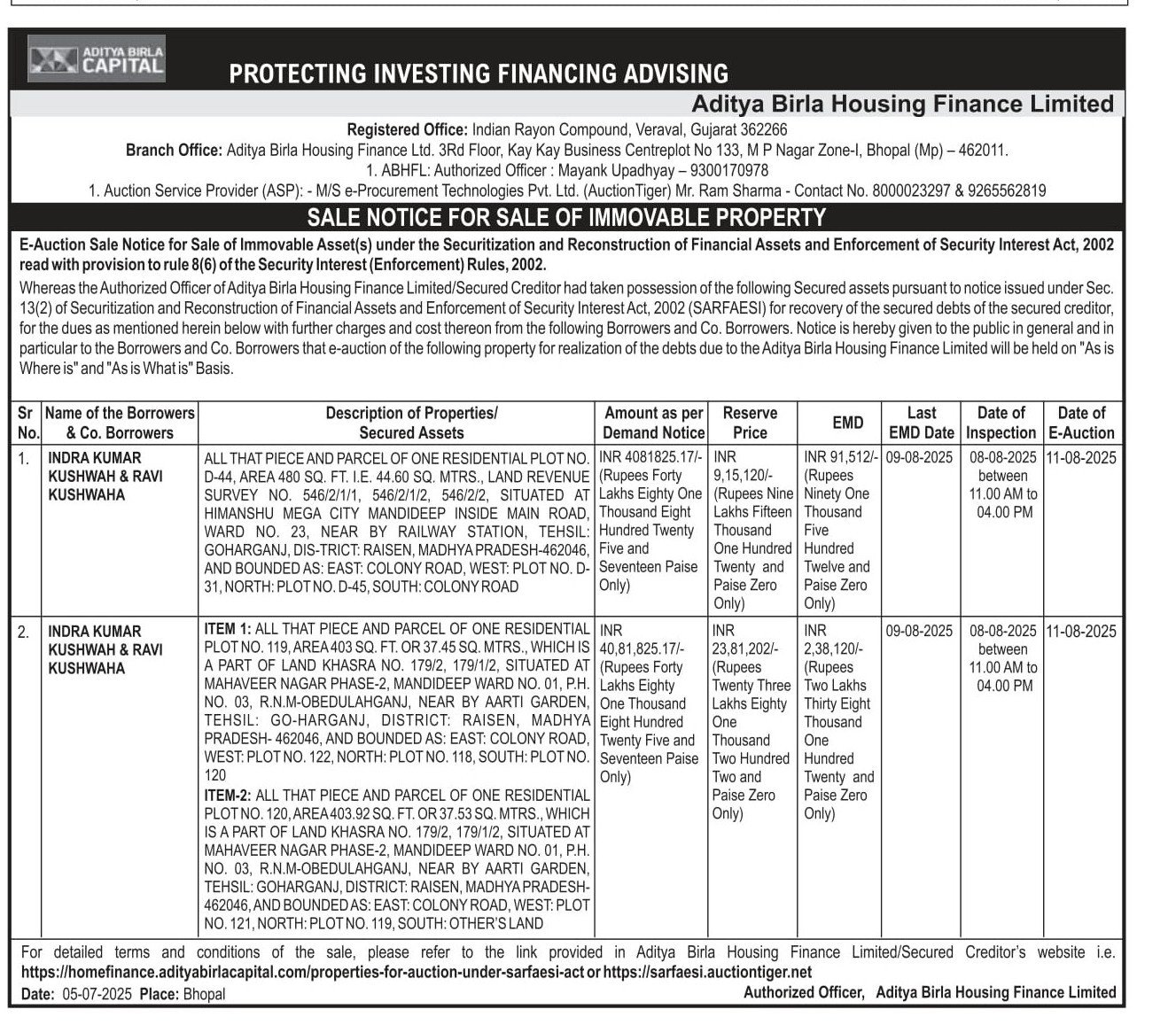 ADITYA BIRLA CAPITAL

PROTECTING INVESTING FINANCING ADVISING

Aditya Birla Housing Finance Limited

Registered Office: Indian Rayon Compound, Veraval, Gujarat 362266
Branch Office: Aditya Birla Housing Finance Ltd. 3Rd Floor, Kay Kay Business Centreplot No 133, M P Nagar Zone-I, Bhopal (Mp) – 462011.
1. ABHFL: Authorized Officer : Mayank Upadhyay – 9300170978
1. Auction Service Provider (ASP): - M/S e-Procurement Technologies Pvt. Ltd. (AuctionTiger) Mr. Ram Sharma - Contact No. 8000023297 & 9265562819

SALE NOTICE FOR SALE OF IMMOVABLE PROPERTY

E-Auction Sale Notice for Sale of Immovable Asset(s) under the Securitization and Reconstruction of Financial Assets and Enforcement of Security Interest Act, 2002 read with provision to rule 8(6) of the Security Interest (Enforcement) Rules, 2002.

Whereas the Authorized Officer of Aditya Birla Housing Finance Limited/Secured Creditor had taken possession of the following Secured assets pursuant to notice issued under Sec. 13(2) of Securitization and Reconstruction of Financial Assets and Enforcement of Security Interest Act, 2002 (SARFAESI) for recovery of the secured debts of the secured creditor, for the dues as mentioned herein below with further charges and cost thereon from the following Borrowers and Co. Borrowers. Notice is hereby given to the public in general and in particular to the Borrowers and Co. Borrowers that e-auction of the following property for realization of the debts due to the Aditya Birla Housing Finance Limited will be held on "As is Where is" and "As is What is" Basis.

| Sr No. | Name of the Borrowers & Co. Borrowers | Description of Properties/ Secured Assets | Amount as per Demand Notice | Reserve Price | EMD | Last EMD Date | Date of Inspection | Date of E-Auction |
|---|---|---|---|---|---|---|---|---|
| 1. | INDRA KUMAR KUSHWAH & RAVI KUSHWAHA | ALL THAT PIECE AND PARCEL OF ONE RESIDENTIAL PLOT NO. D-44, AREA 480 SQ. FT. I.E. 44.60 SQ. MTRS., LAND REVENUE SURVEY NO. 546/2/1/1, 546/2/1/2, 546/2/2, SITUATED AT HIMANSHU MEGA CITY MANDIDEEP INSIDE MAIN ROAD, WARD NO. 23, NEAR BY RAILWAY STATION, TEHSIL: GOHARGANJ, DIS-TRICT: RAISEN, MADHYA PRADESH-462046, AND BOUNDED AS: EAST: COLONY ROAD, WEST: PLOT NO. D-31, NORTH: PLOT NO. D-45, SOUTH: COLONY ROAD | INR 4081825.17/- (Rupees Forty Lakhs Eighty One Thousand Eight Hundred Twenty Five and Seventeen Paise Only) | INR 9,15,120/- (Rupees Nine Lakhs Fifteen Thousand One Hundred Twenty and Paise Zero Only) | INR 91,512/- (Rupees Ninety One Thousand Five Hundred Twelve and Paise Zero Only) | 09-08-2025 | 08-08-2025 between 11.00 AM to 04.00 PM | 11-08-2025 |
| 2. | INDRA KUMAR KUSHWAH & RAVI KUSHWAHA | ITEM 1: ALL THAT PIECE AND PARCEL OF ONE RESIDENTIAL PLOT NO. 119, AREA 403 SQ. FT. OR 37.45 SQ. MTRS., WHICH IS A PART OF LAND KHASRA NO. 179/2, 179/1/2, SITUATED AT MAHAVEER NAGAR PHASE-2, MANDIDEEP WARD NO. 01, P.H. NO. 03, R.N.M-OBEDULAHGANJ, NEAR BY AARTI GARDEN, TEHSIL: GO-HARGANJ, DISTRICT: RAISEN, MADHYA PRADESH- 462046, AND BOUNDED AS: EAST: COLONY ROAD, WEST: PLOT NO. 122, NORTH: PLOT NO. 118, SOUTH: PLOT NO. 120 ITEM-2: ALL THAT PIECE AND PARCEL OF ONE RESIDENTIAL PLOT NO. 120, AREA 403.92 SQ. FT. OR 37.53 SQ. MTRS., WHICH IS A PART OF LAND KHASRA NO. 179/2, 179/1/2, SITUATED AT MAHAVEER NAGAR PHASE-2, MANDIDEEP WARD NO. 01, P.H. NO. 03, R.N.M-OBEDULAHGANJ, NEAR BY AARTI GARDEN, TEHSIL: GOHARGANJ, DISTRICT: RAISEN, MADHYA PRADESH-462046, AND BOUNDED AS: EAST: COLONY ROAD, WEST: PLOT NO. 121, NORTH: PLOT NO. 119, SOUTH: OTHER'S LAND | INR 40,81,825.17/- (Rupees Forty Lakhs Eighty One Thousand Eight Hundred Twenty Five and Seventeen Paise Only) | INR 23,81,202/- (Rupees Twenty Three Lakhs Eighty One Thousand Two Hundred Two and Paise Zero Only) | INR 2,38,120/- (Rupees Two Lakhs Thirty Eight Thousand One Hundred Twenty and Paise Zero Only) | 09-08-2025 | 08-08-2025 between 11.00 AM to 04.00 PM | 11-08-2025 |

For detailed terms and conditions of the sale, please refer to the link provided in Aditya Birla Housing Finance Limited/Secured Creditor's website i.e. https://homefinance.adityabirlacapital.com/properties-for-auction-under-sarfaesi-act or https://sarfaesi.auctiontiger.net

Date: 05-07-2025 Place: Bhopal
Authorized Officer, Aditya Birla Housing Finance Limited